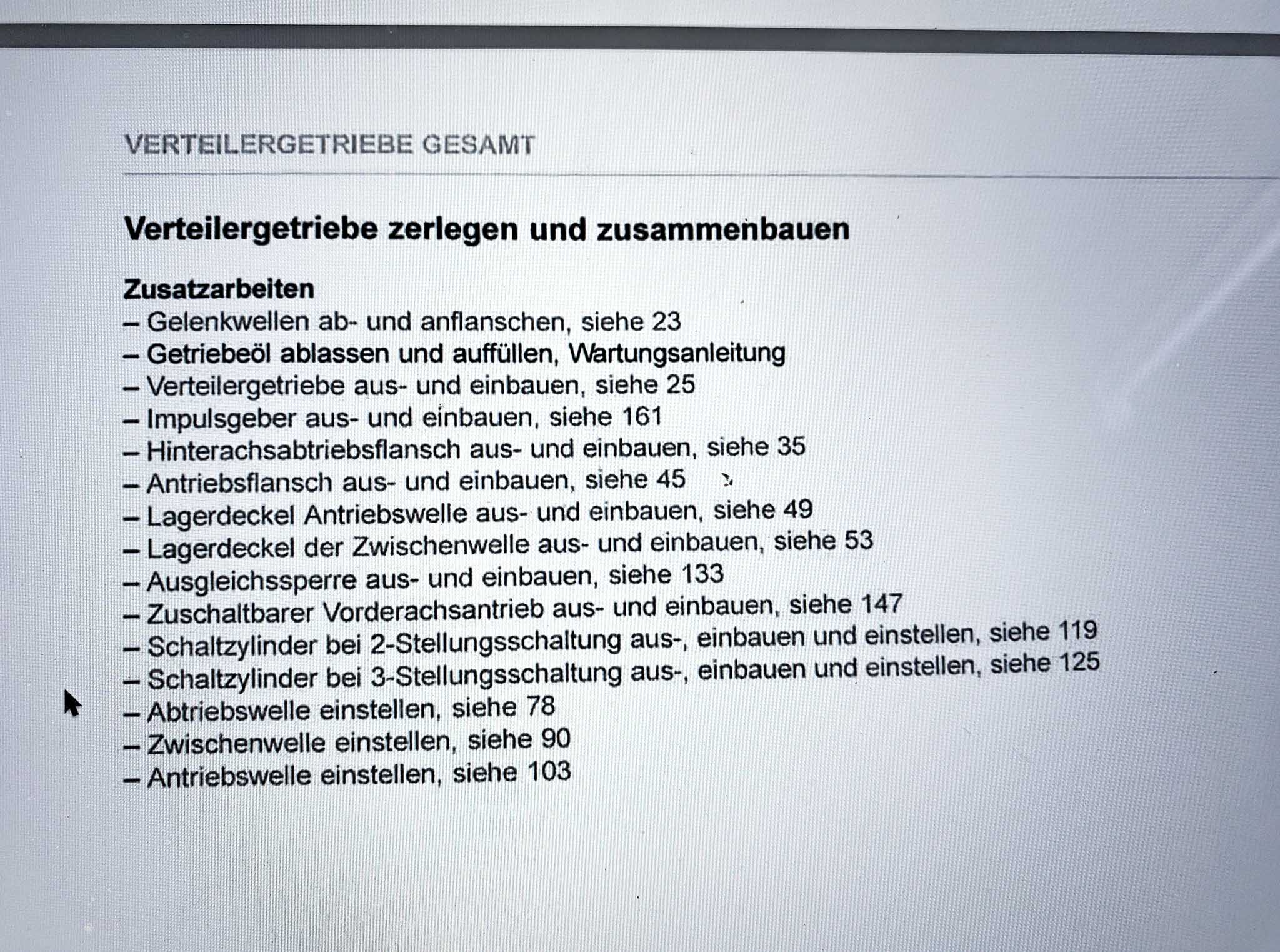 VERTEILERGETRIEBE GESAMT

Verteilergetriebe zerlegen und zusammenbauen

Zusatzarbeiten
– Gelenkwellen ab- und anflanschen, siehe 23
– Getriebeöl ablassen und auffüllen, Wartungsanleitung
– Verteilergetriebe aus- und einbauen, siehe 25
– Impulsgeber aus- und einbauen, siehe 161
– Hinterachsabtriebsflansch aus- und einbauen, siehe 35
– Antriebsflansch aus- und einbauen, siehe 45
– Lagerdeckel Antriebswelle aus- und einbauen, siehe 49
– Lagerdeckel der Zwischenwelle aus- und einbauen, siehe 53
– Ausgleichssperre aus- und einbauen, siehe 133
– Zuschaltbarer Vorderachsantrieb aus- und einbauen, siehe 147
– Schaltzylinder bei 2-Stellungsschaltung aus-, einbauen und einstellen, siehe 119
– Schaltzylinder bei 3-Stellungsschaltung aus-, einbauen und einstellen, siehe 125
– Abtriebswelle einstellen, siehe 78
– Zwischenwelle einstellen, siehe 90
– Antriebswelle einstellen, siehe 103